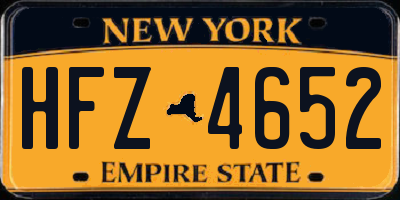 NEW YORK

HFZ 4652

EMPIRE STATE